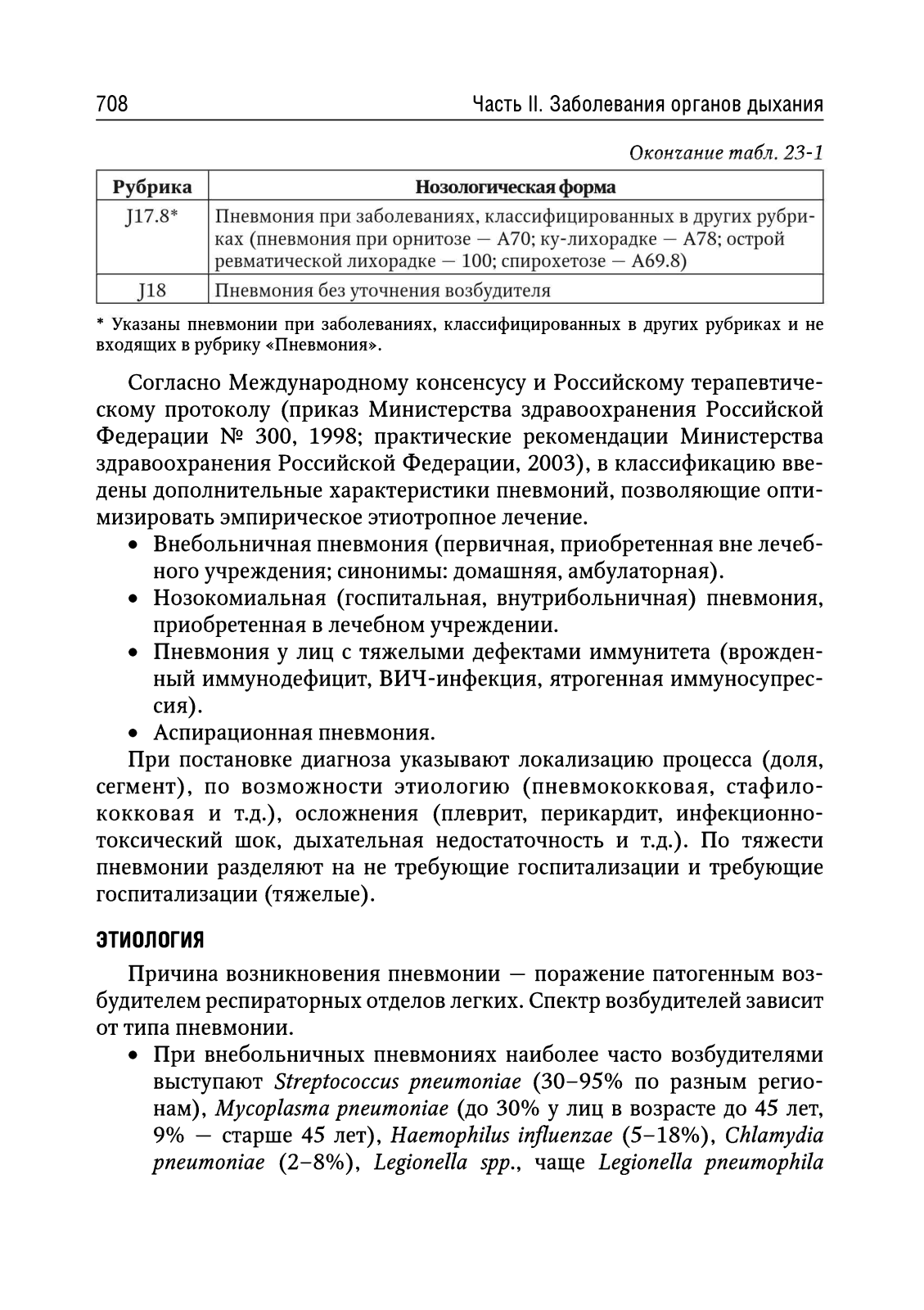 708 Часть II. Заболевания органов дыхания

Окончание табл. 23-1

| Рубрика | Нозологическая форма |
|---|---|
| J17.8* | Пневмония при заболеваниях, классифицированных в других рубриках (пневмония при орнитозе — A70; ку-лихорадке — A78; острой ревматической лихорадке — 100; спирохетозе — A69.8) |
| J18 | Пневмония без уточнения возбудителя |

* Указаны пневмонии при заболеваниях, классифицированных в других рубриках и не входящих в рубрику «Пневмония».

Согласно Международному консенсусу и Российскому терапевтическому протоколу (приказ Министерства здравоохранения Российской Федерации № 300, 1998; практические рекомендации Министерства здравоохранения Российской Федерации, 2003), в классификацию введены дополнительные характеристики пневмоний, позволяющие оптимизировать эмпирическое этиотропное лечение.
• Внебольничная пневмония (первичная, приобретенная вне лечебного учреждения; синонимы: домашняя, амбулаторная).
• Нозокомиальная (госпитальная, внутрибольничная) пневмония, приобретенная в лечебном учреждении.
• Пневмония у лиц с тяжелыми дефектами иммунитета (врожденный иммунодефицит, ВИЧ-инфекция, ятрогенная иммуносупрессия).
• Аспирационная пневмония.

При постановке диагноза указывают локализацию процесса (доля, сегмент), по возможности этиологию (пневмококковая, стафилококковая и т.д.), осложнения (плеврит, перикардит, инфекционно-токсический шок, дыхательная недостаточность и т.д.). По тяжести пневмонии разделяют на не требующие госпитализации и требующие госпитализации (тяжелые).

ЭТИОЛОГИЯ

Причина возникновения пневмонии — поражение патогенным возбудителем респираторных отделов легких. Спектр возбудителей зависит от типа пневмонии.
• При внебольничных пневмониях наиболее часто возбудителями выступают Streptococcus pneumoniae (30–95% по разным регионам), Mycoplasma pneumoniae (до 30% у лиц в возрасте до 45 лет, 9% — старше 45 лет), Haemophilus influenzae (5–18%), Chlamydia pneumoniae (2–8%), Legionella spp., чаще Legionella pneumophila